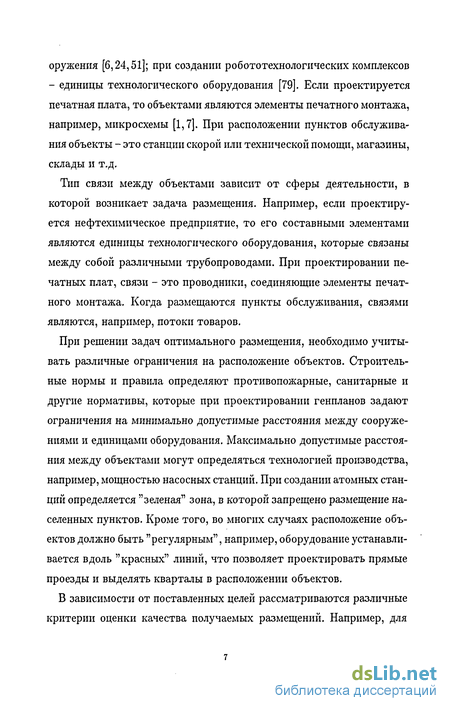 оружения [6, 24, 51]; при создании робототехнологических комплексов – единицы технологического оборудования [79]. Если проектируется печатная плата, то объектами являются элементы печатного монтажа, например, микросхемы [1, 7]. При расположении пунктов обслуживания объекты – это станции скорой или технической помощи, магазины, склады и т.д.

Тип связи между объектами зависит от сферы деятельности, в которой возникает задача размещения. Например, если проектируется нефтехимическое предприятие, то его составными элементами являются единицы технологического оборудования, которые связаны между собой различными трубопроводами. При проектировании печатных плат, связи – это проводники, соединяющие элементы печатного монтажа. Когда размещаются пункты обслуживания, связями являются, например, потоки товаров.

При решении задач оптимального размещения, необходимо учитывать различные ограничения на расположение объектов. Строительные нормы и правила определяют противопожарные, санитарные и другие нормативы, которые при проектировании генпланов задают ограничения на минимально допустимые расстояния между сооружениями и единицами оборудования. Максимально допустимые расстояния между объектами могут определяться технологией производства, например, мощностью насосных станций. При создании атомных станций определяется "зеленая" зона, в которой запрещено размещение населенных пунктов. Кроме того, во многих случаях расположение объектов должно быть "регулярным", например, оборудование устанавливается вдоль "красных" линий, что позволяет проектировать прямые проезды и выделять кварталы в расположении объектов.

В зависимости от поставленных целей рассматриваются различные критерии оценки качества получаемых размещений. Например, для

7

dsLib.net
библиотека диссертаций